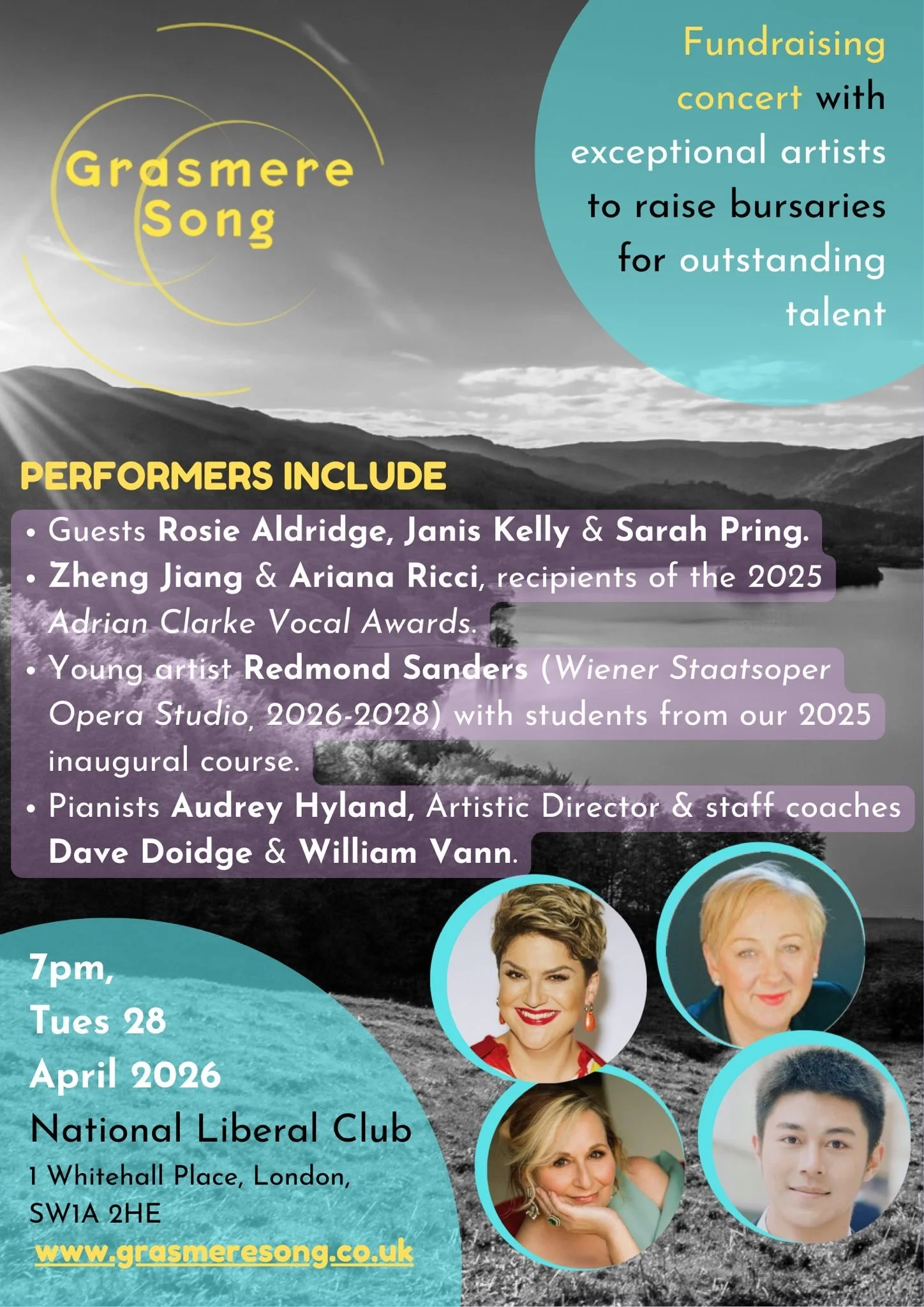 Grasmere
Song

Fundraising concert with exceptional artists to raise bursaries for outstanding talent

PERFORMERS INCLUDE

• Guests Rosie Aldridge, Janis Kelly & Sarah Pring.
• Zheng Jiang & Ariana Ricci, recipients of the 2025 Adrian Clarke Vocal Awards.
• Young artist Redmond Sanders (Wiener Staatsoper Opera Studio, 2026-2028) with students from our 2025 inaugural course.
• Pianists Audrey Hyland, Artistic Director & staff coaches Dave Doidge & William Vann.

7pm,
Tues 28
April 2026
National Liberal Club
1 Whitehall Place, London,
SW1A 2HE
www.grasmeresong.co.uk